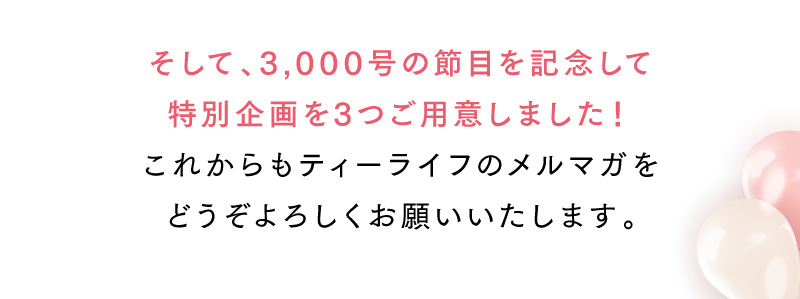 そして、3,000号の節目を記念して
特別企画を3つご用意しました！
これからもティーライフのメルマガを
どうぞよろしくお願いいたします。